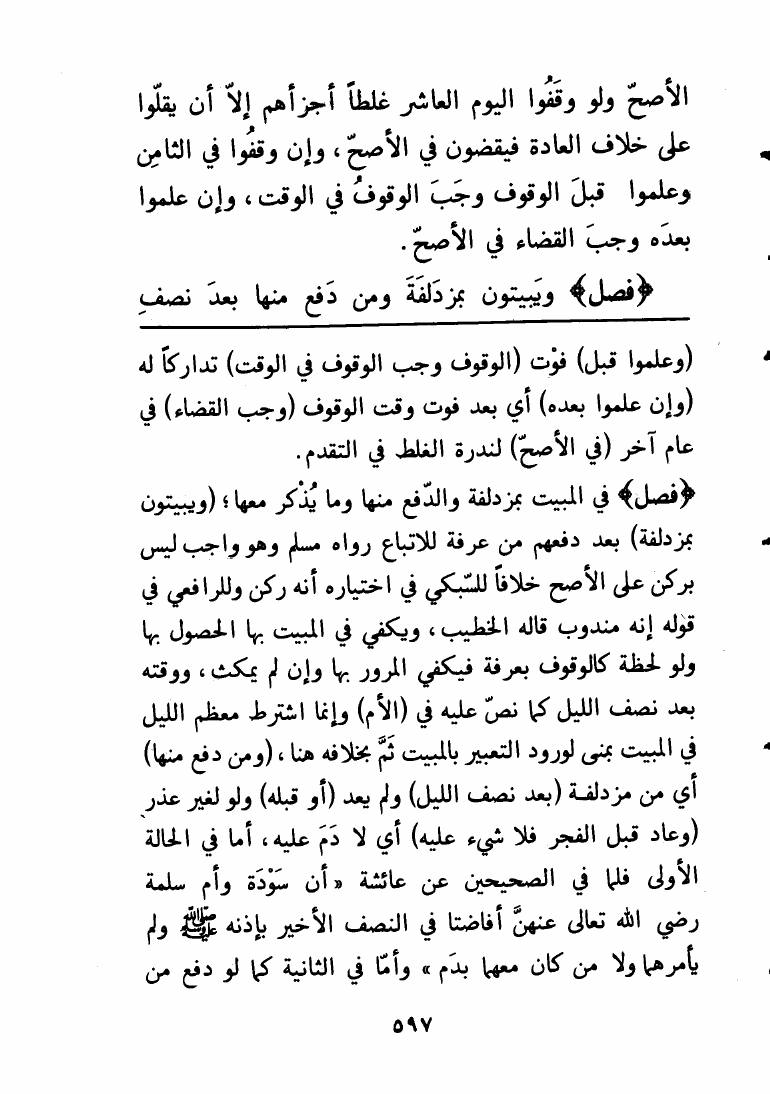 الأصحّ ولو وقَفُوا اليوم العاشر غلطاً أجزأهم إلاّ أن يقلّوا على خلاف العادة فيقضون في الأصحّ، وإن وقفُوا في الثامِن وعلموا قبلَ الوقوف وجَبَ الوقوفُ في الوقت، وإن علموا بعدَه وجبَ القضاء في الأصحّ.

﴿فصل﴾ ويَبيتون بمزدَلفَةَ ومن دَفع منها بعدَ نصفِ

(وعلموا قبل) فوْت (الوقوف وجب الوقوف في الوقت) تداركاً له (وإن علموا بعده) أي بعد فوت وقت الوقوف (وجب القضاء) في عام آخر (في الأصحّ) لندرة الغلط في التقدم.

﴿فصل﴾ في المبيت بمزدلفة والدّفع منها وما يُذْكر معها؛ (ويبيتون بمزدلفة) بعد دفعهم من عرفة للاتباع رواه مسلم وهو واجب ليس بركن على الأصح خلافاً للسّبكي في اختياره أنه ركن وللرافعي في قوله إنه مندوب قاله الخطيب، ويكفي في المبيت بها الحصول بها ولو لحظة كالوقوف بعرفة فيكفي المرور بها وإن لم يمكث، ووقته بعد نصف الليل كما نصّ عليه في (الأم) وإنما اشترط معظم الليل في المبيت بمنى لورود التعبير بالمبيت ثَمَّ بخلافه هنا، (ومن دفع منها) أي من مزدلفة (بعد نصف الليل) ولم يعد (أو قبله) ولو لغير عذر (وعاد قبل الفجر فلا شيء عليه) أي لا دَمَ عليه، أما في الحالة الأولى فلما في الصحيحين عن عائشة «أن سَوْدَة وأم سلمة رضي الله تعالى عنهنَّ أفاضتا في النصف الأخير بإذنه ﷺ ولم يأمرهما ولا من كان معهما بدَم» وأمّا في الثانية كما لو دفع من

٥٩٧